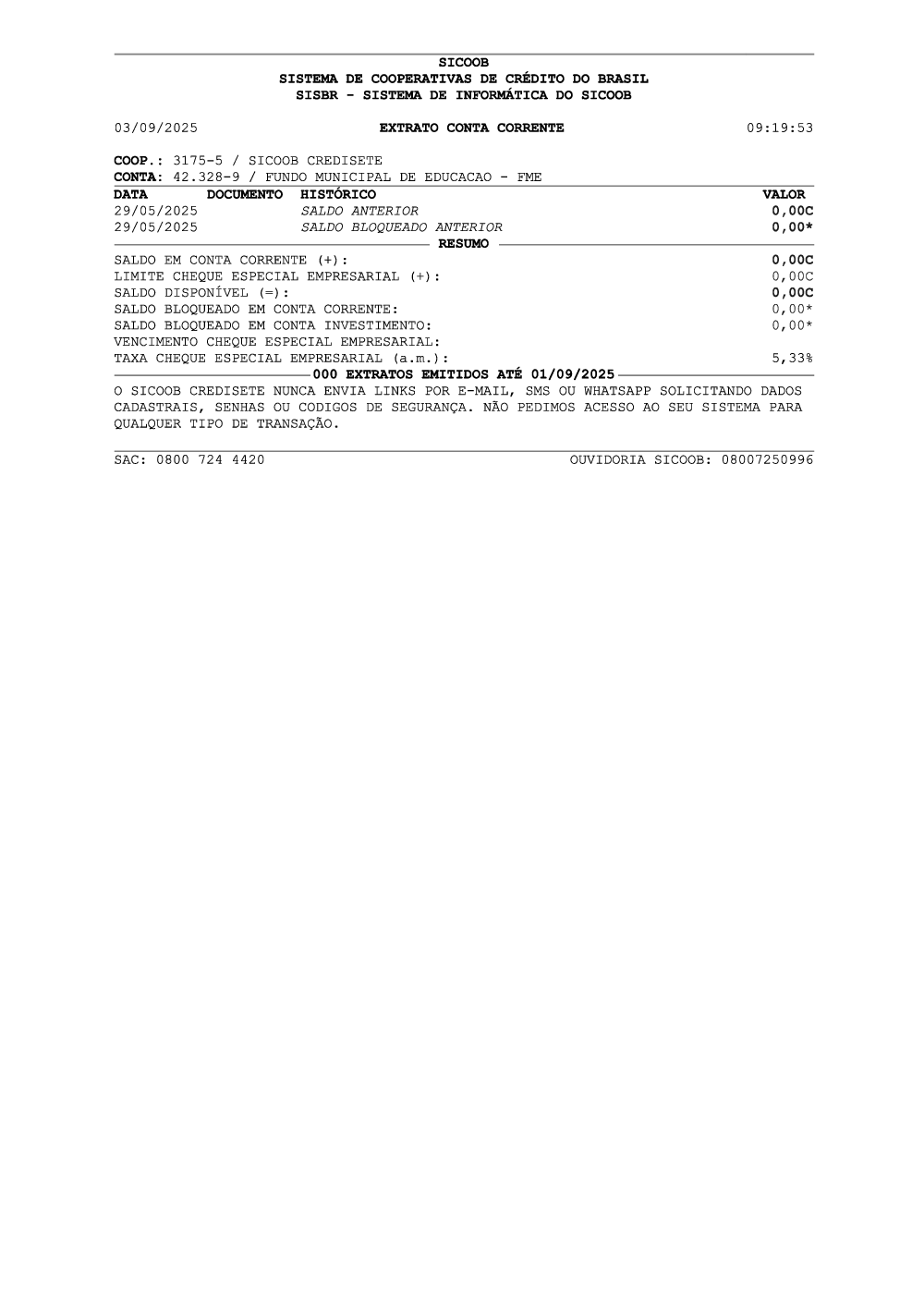 SICOOB
SISTEMA DE COOPERATIVAS DE CRÉDITO DO BRASIL
SISBR - SISTEMA DE INFORMÁTICA DO SICOOB

03/09/2025 EXTRATO CONTA CORRENTE 09:19:53

COOP.: 3175-5 / SICOOB CREDISETE
CONTA: 42.328-9 / FUNDO MUNICIPAL DE EDUCACAO - FME

| DATA | DOCUMENTO | HISTÓRICO | VALOR |
|---|---|---|---|
| 29/05/2025 | | SALDO ANTERIOR | 0,00C |
| 29/05/2025 | | SALDO BLOQUEADO ANTERIOR | 0,00* |

RESUMO

| | |
|---|---|
| SALDO EM CONTA CORRENTE (+): | 0,00C |
| LIMITE CHEQUE ESPECIAL EMPRESARIAL (+): | 0,00C |
| SALDO DISPONÍVEL (=): | 0,00C |
| SALDO BLOQUEADO EM CONTA CORRENTE: | 0,00* |
| SALDO BLOQUEADO EM CONTA INVESTIMENTO: | 0,00* |
| VENCIMENTO CHEQUE ESPECIAL EMPRESARIAL: | |
| TAXA CHEQUE ESPECIAL EMPRESARIAL (a.m.): | 5,33% |

000 EXTRATOS EMITIDOS ATÉ 01/09/2025

O SICOOB CREDISETE NUNCA ENVIA LINKS POR E-MAIL, SMS OU WHATSAPP SOLICITANDO DADOS CADASTRAIS, SENHAS OU CODIGOS DE SEGURANÇA. NÃO PEDIMOS ACESSO AO SEU SISTEMA PARA QUALQUER TIPO DE TRANSAÇÃO.

SAC: 0800 724 4420 OUVIDORIA SICOOB: 08007250996